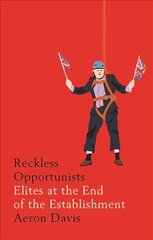 Reckless Opportunists
Elites at the End of the Establishment
Aeron Davis